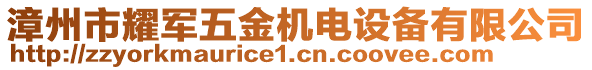 漳州市耀军五金机电设备有限公司
http://zzyorkmaurice1.cn.coovee.com